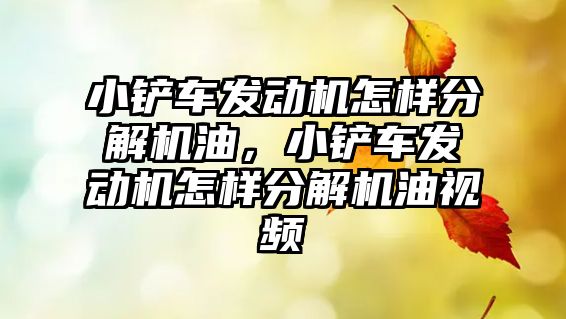 小铲车发动机怎样分解机油，小铲车发动机怎样分解机油视频